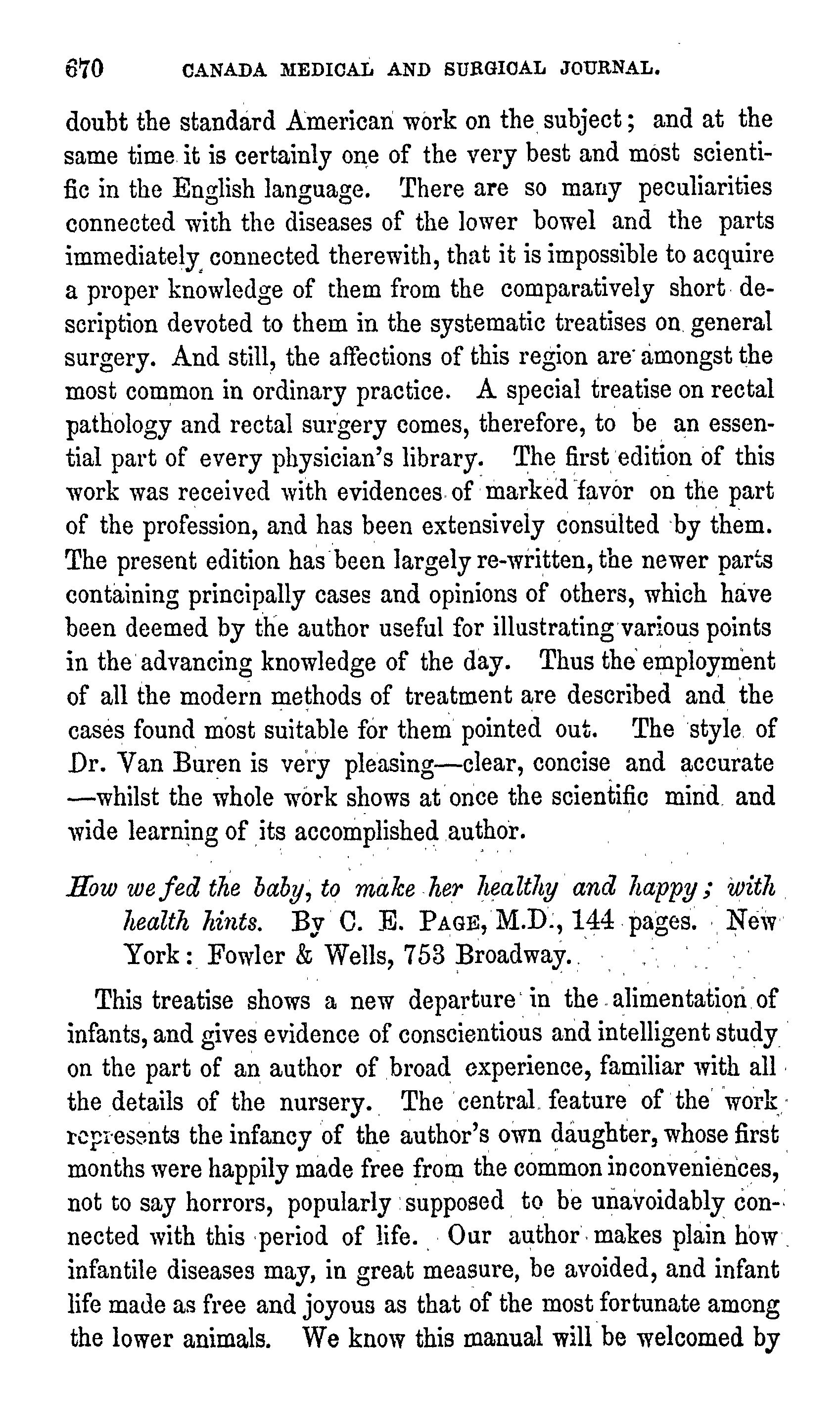 670 CANADA MEDICAL AND SURGICAL JOURNAL.

doubt the standard American work on the subject; and at the same time it is certainly one of the very best and most scientific in the English language. There are so many peculiarities connected with the diseases of the lower bowel and the parts immediately connected therewith, that it is impossible to acquire a proper knowledge of them from the comparatively short description devoted to them in the systematic treatises on general surgery. And still, the affections of this region are amongst the most common in ordinary practice. A special treatise on rectal pathology and rectal surgery comes, therefore, to be an essential part of every physician's library. The first edition of this work was received with evidences of marked favor on the part of the profession, and has been extensively consulted by them. The present edition has been largely re-written, the newer parts containing principally cases and opinions of others, which have been deemed by the author useful for illustrating various points in the advancing knowledge of the day. Thus the employment of all the modern methods of treatment are described and the cases found most suitable for them pointed out. The style of Dr. Van Buren is very pleasing—clear, concise and accurate—whilst the whole work shows at once the scientific mind and wide learning of its accomplished author.

How we fed the baby, to make her healthy and happy; with health hints. By C. E. PAGE, M.D., 144 pages. New York: Fowler & Wells, 753 Broadway.

This treatise shows a new departure in the alimentation of infants, and gives evidence of conscientious and intelligent study on the part of an author of broad experience, familiar with all the details of the nursery. The central feature of the work represents the infancy of the author's own daughter, whose first months were happily made free from the common inconveniences, not to say horrors, popularly supposed to be unavoidably connected with this period of life. Our author makes plain how infantile diseases may, in great measure, be avoided, and infant life made as free and joyous as that of the most fortunate among the lower animals. We know this manual will be welcomed by